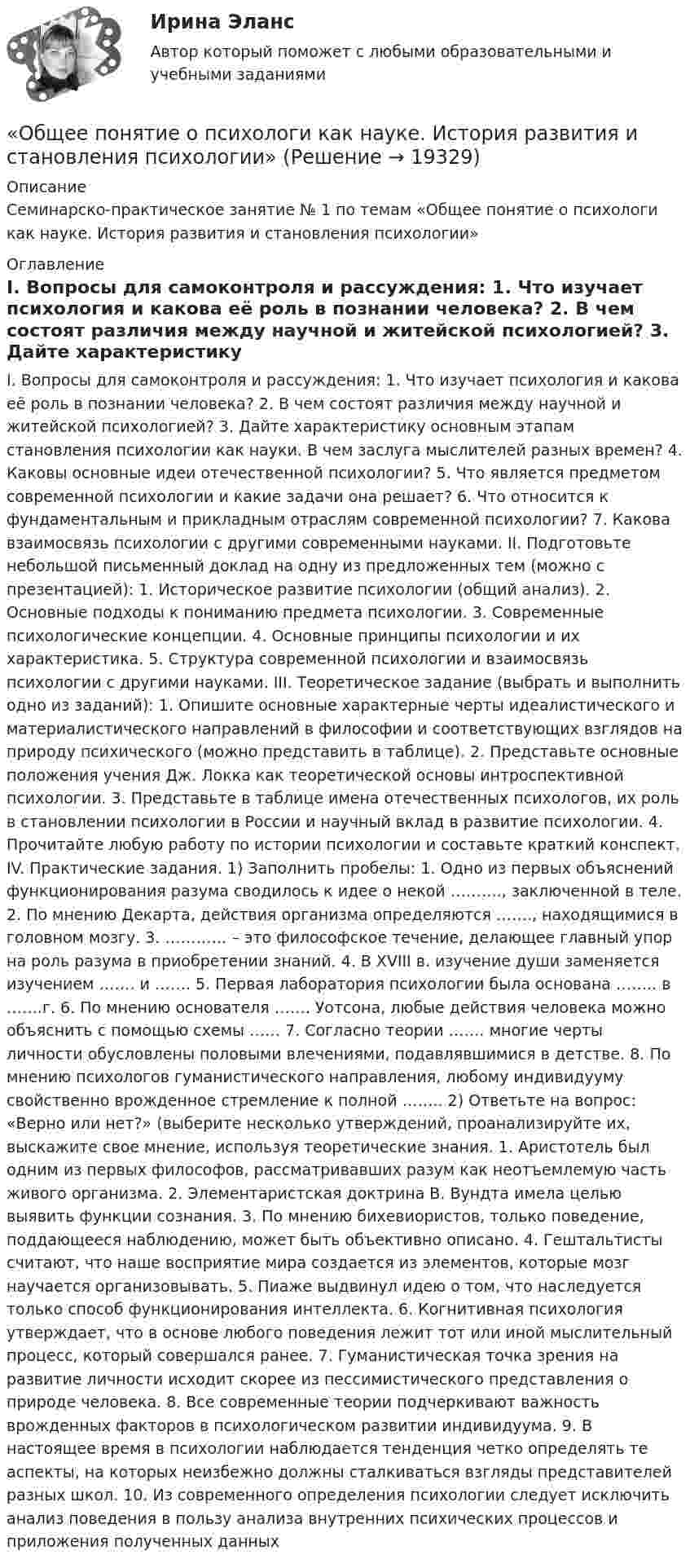 Ирина Эланс

Автор который поможет с любыми образовательными и учебными заданиями

«Общее понятие о психологи как науке. История развития и становления психологии» (Решение → 19329)

Описание

Семинарско-практическое занятие № 1 по темам «Общее понятие о психологи как науке. История развития и становления психологии»

Оглавление

I. Вопросы для самоконтроля и рассуждения: 1. Что изучает психология и какова её роль в познании человека? 2. В чем состоят различия между научной и житейской психологией? 3. Дайте характеристику

I. Вопросы для самоконтроля и рассуждения: 1. Что изучает психология и какова её роль в познании человека? 2. В чем состоят различия между научной и житейской психологией? 3. Дайте характеристику основным этапам становления психологии как науки. В чем заслуга мыслителей разных времен? 4. Каковы основные идеи отечественной психологии? 5. Что является предметом современной психологии и какие задачи она решает? 6. Что относится к фундаментальным и прикладным отраслям современной психологии? 7. Какова взаимосвязь психологии с другими современными науками. II. Подготовьте небольшой письменный доклад на одну из предложенных тем (можно с презентацией): 1. Историческое развитие психологии (общий анализ). 2. Основные подходы к пониманию предмета психологии. 3. Современные психологические концепции. 4. Основные принципы психологии и их характеристика. 5. Структура современной психологии и взаимосвязь психологии с другими науками. III. Теоретическое задание (выбрать и выполнить одно из заданий): 1. Опишите основные характерные черты идеалистического и материалистического направлений в философии и соответствующих взглядов на природу психического (можно представить в таблице). 2. Представьте основные положения учения Дж. Локка как теоретической основы интроспективной психологии. 3. Представьте в таблице имена отечественных психологов, их роль в становлении психологии в России и научный вклад в развитие психологии. 4. Прочитайте любую работу по истории психологии и составьте краткий конспект. IV. Практические задания. 1) Заполнить пробелы: 1. Одно из первых объяснений функционирования разума сводилось к идее о некой ………., заключенной в теле. 2. По мнению Декарта, действия организма определяются ……., находящимися в головном мозгу. 3. ………… – это философское течение, делающее главный упор на роль разума в приобретении знаний. 4. В XVIII в. изучение души заменяется изучением ……. и ……. 5. Первая лаборатория психологии была основана …….. в …….г. 6. По мнению основателя ……. Уотсона, любые действия человека можно объяснить с помощью схемы …… 7. Согласно теории ……. многие черты личности обусловлены половыми влечениями, подавлявшимися в детстве. 8. По мнению психологов гуманистического направления, любому индивидууму свойственно врожденное стремление к полной …….. 2) Ответьте на вопрос: «Верно или нет?» (выберите несколько утверждений, проанализируйте их, выскажите свое мнение, используя теоретические знания. 1. Аристотель был одним из первых философов, рассматривавших разум как неотъемлемую часть живого организма. 2. Элементаристская доктрина В. Вундта имела целью выявить функции сознания. 3. По мнению бихевиористов, только поведение, поддающееся наблюдению, может быть объективно описано. 4. Гештальтисты считают, что наше восприятие мира создается из элементов, которые мозг научается организовывать. 5. Пиаже выдвинул идею о том, что наследуется только способ функционирования интеллекта. 6. Когнитивная психология утверждает, что в основе любого поведения лежит тот или иной мыслительный процесс, который совершался ранее. 7. Гуманистическая точка зрения на развитие личности исходит скорее из пессимистического представления о природе человека. 8. Все современные теории подчеркивают важность врожденных факторов в психологическом развитии индивидуума. 9. В настоящее время в психологии наблюдается тенденция четко определять те аспекты, на которых неизбежно должны сталкиваться взгляды представителей разных школ. 10. Из современного определения психологии следует исключить анализ поведения в пользу анализа внутренних психических процессов и приложения полученных данных